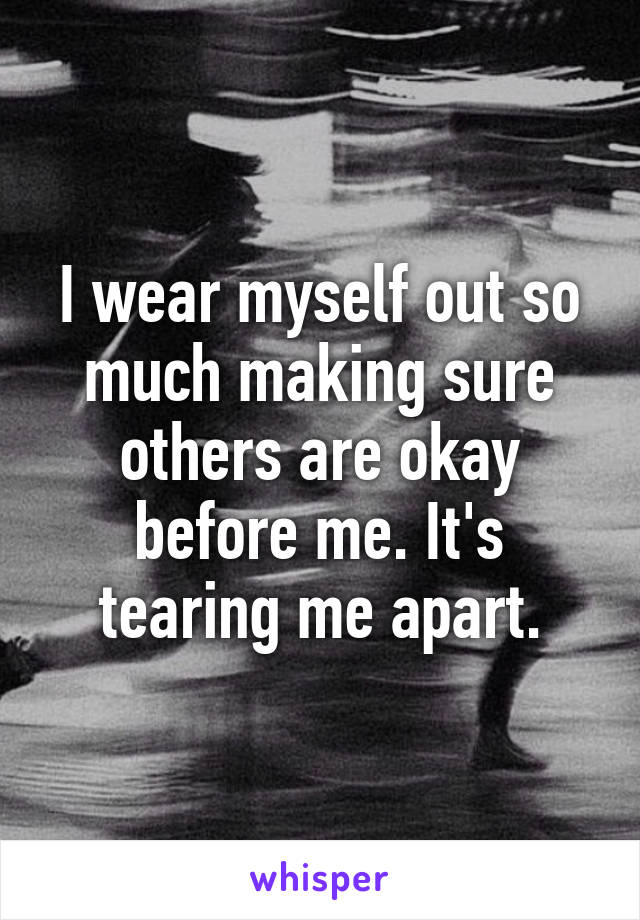 I wear myself out so much making sure others are okay before me. It's tearing me apart.

whisper